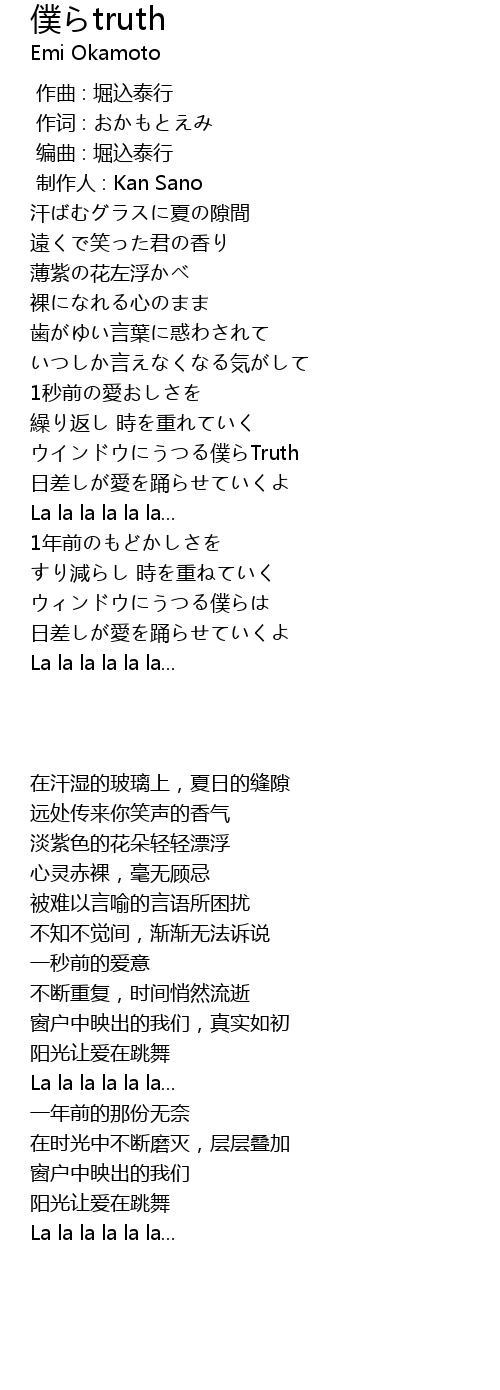 僕らtruth
Emi Okamoto

作曲 : 堀込泰行
作词 : おかもとえみ
编曲 : 堀込泰行
制作人 : Kan Sano
汗ばむグラスに夏の隙間
遠くで笑った君の香り
薄紫の花左浮かべ
裸になれる心のまま
歯がゆい言葉に惑わされて
いつしか言えなくなる気がして
1秒前の愛おしさを
繰り返し 時を重れていく
ウインドウにうつる僕らTruth
日差しが愛を踊らせていくよ
La la la la la la...
1年前のもどかしさを
すり減らし 時を重ねていく
ウィンドウにうつる僕らは
日差しが愛を踊らせていくよ
La la la la la la...

在汗湿的玻璃上，夏日的缝隙
远处传来你笑声的香气
淡紫色的花朵轻轻漂浮
心灵赤裸，毫无顾忌
被难以言喻的言语所困扰
不知不觉间，渐渐无法诉说
一秒前的爱意
不断重复，时间悄然流逝
窗户中映出的我们，真实如初
阳光让爱在跳舞
La la la la la la...
一年前的那份无奈
在时光中不断磨灭，层层叠加
窗户中映出的我们
阳光让爱在跳舞
La la la la la la...